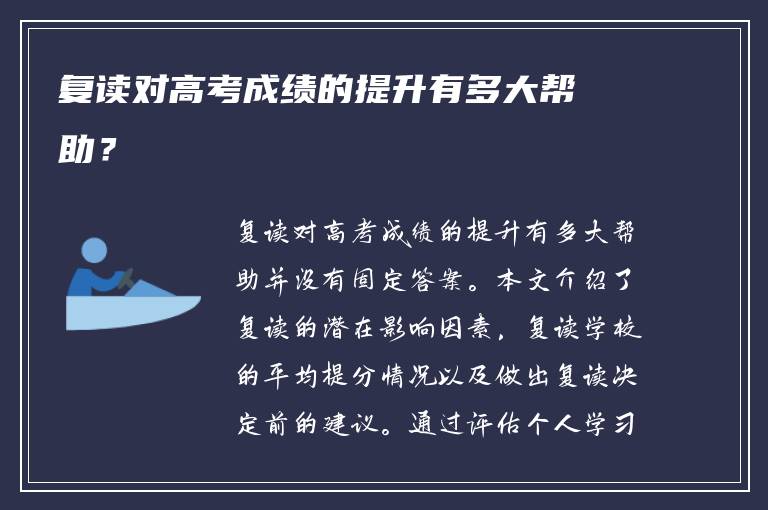 复读对高考成绩的提升有多大帮助？

复读对高考成绩的提升有多大帮助并没有固定答案。本文介绍了复读的潜在影响因素，复读学校的平均提分情况以及做出复读决定前的建议。通过评估个人学习